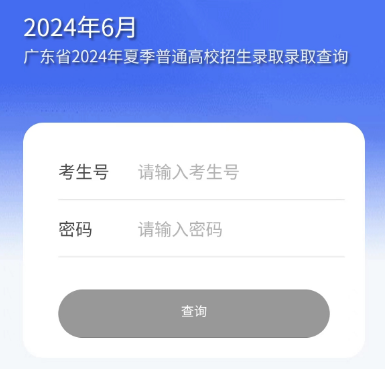 2024年6月
广东省2024年夏季普通高校招生录取录取查询

考生号 请输入考生号

密码 请输入密码

查询